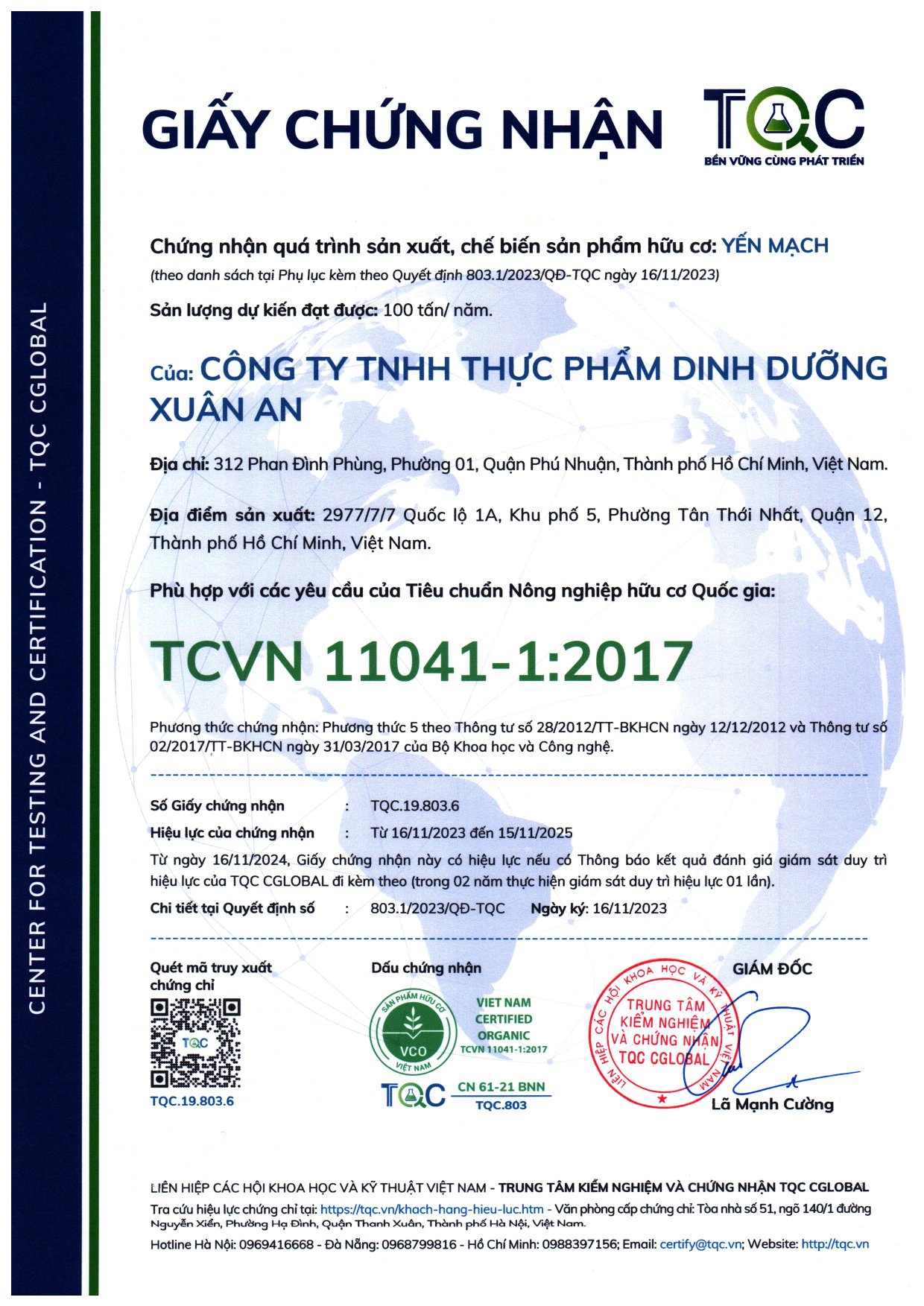 CENTER FOR TESTING AND CERTIFICATION - TQC CGLOBAL

GIẤY CHỨNG NHẬN

TQC
BỀN VỮNG CÙNG PHÁT TRIỂN

Chứng nhận quá trình sản xuất, chế biến sản phẩm hữu cơ: YẾN MẠCH
(theo danh sách tại Phụ lục kèm theo Quyết định 803.1/2023/QĐ-TQC ngày 16/11/2023)

Sản lượng dự kiến đạt được: 100 tấn/ năm.

Của: CÔNG TY TNHH THỰC PHẨM DINH DƯỠNG XUÂN AN

Địa chỉ: 312 Phan Đình Phùng, Phường 01, Quận Phú Nhuận, Thành phố Hồ Chí Minh, Việt Nam.

Địa điểm sản xuất: 2977/7/7 Quốc lộ 1A, Khu phố 5, Phường Tân Thới Nhất, Quận 12, Thành phố Hồ Chí Minh, Việt Nam.

Phù hợp với các yêu cầu của Tiêu chuẩn Nông nghiệp hữu cơ Quốc gia:

TCVN 11041-1:2017

Phương thức chứng nhận: Phương thức 5 theo Thông tư số 28/2012/TT-BKHCN ngày 12/12/2012 và Thông tư số 02/2017/TT-BKHCN ngày 31/03/2017 của Bộ Khoa học và Công nghệ.

Số Giấy chứng nhận : TQC.19.803.6
Hiệu lực của chứng nhận : Từ 16/11/2023 đến 15/11/2025
Từ ngày 16/11/2024, Giấy chứng nhận này có hiệu lực nếu có Thông báo kết quả đánh giá giám sát duy trì hiệu lực của TQC CGLOBAL đi kèm theo (trong 02 năm thực hiện giám sát duy trì hiệu lực 01 lần).
Chi tiết tại Quyết định số : 803.1/2023/QĐ-TQC Ngày ký: 16/11/2023

Quét mã truy xuất chứng chỉ
TQC
TQC.19.803.6

Dấu chứng nhận
SẢN PHẨM HỮU CƠ
VCO
VIỆT NAM
VIET NAM CERTIFIED ORGANIC
TCVN 11041-1:2017
TQC
CN 61-21 BNN
TQC.803

GIÁM ĐỐC
LIÊN HIỆP CÁC HỘI KHOA HỌC VÀ KỸ THUẬT VIỆT NAM
TRUNG TÂM KIỂM NGHIỆM VÀ CHỨNG NHẬN TQC CGLOBAL
Lã Mạnh Cường

LIÊN HIỆP CÁC HỘI KHOA HỌC VÀ KỸ THUẬT VIỆT NAM - TRUNG TÂM KIỂM NGHIỆM VÀ CHỨNG NHẬN TQC CGLOBAL
Tra cứu hiệu lực chứng chỉ tại: https://tqc.vn/khach-hang-hieu-luc.htm - Văn phòng cấp chứng chỉ: Tòa nhà số 51, ngõ 140/1 đường Nguyễn Xiển, Phường Hạ Đình, Quận Thanh Xuân, Thành phố Hà Nội, Việt Nam.
Hotline Hà Nội: 0969416668 - Đà Nẵng: 0968799816 - Hồ Chí Minh: 0988397156; Email: certify@tqc.vn; Website: http://tqc.vn